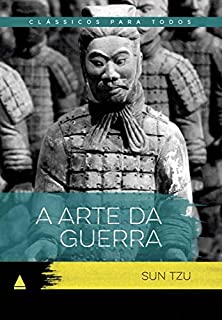 CLÁSSICOS PARA TODOS

A ARTE DA GUERRA

SUN TZU